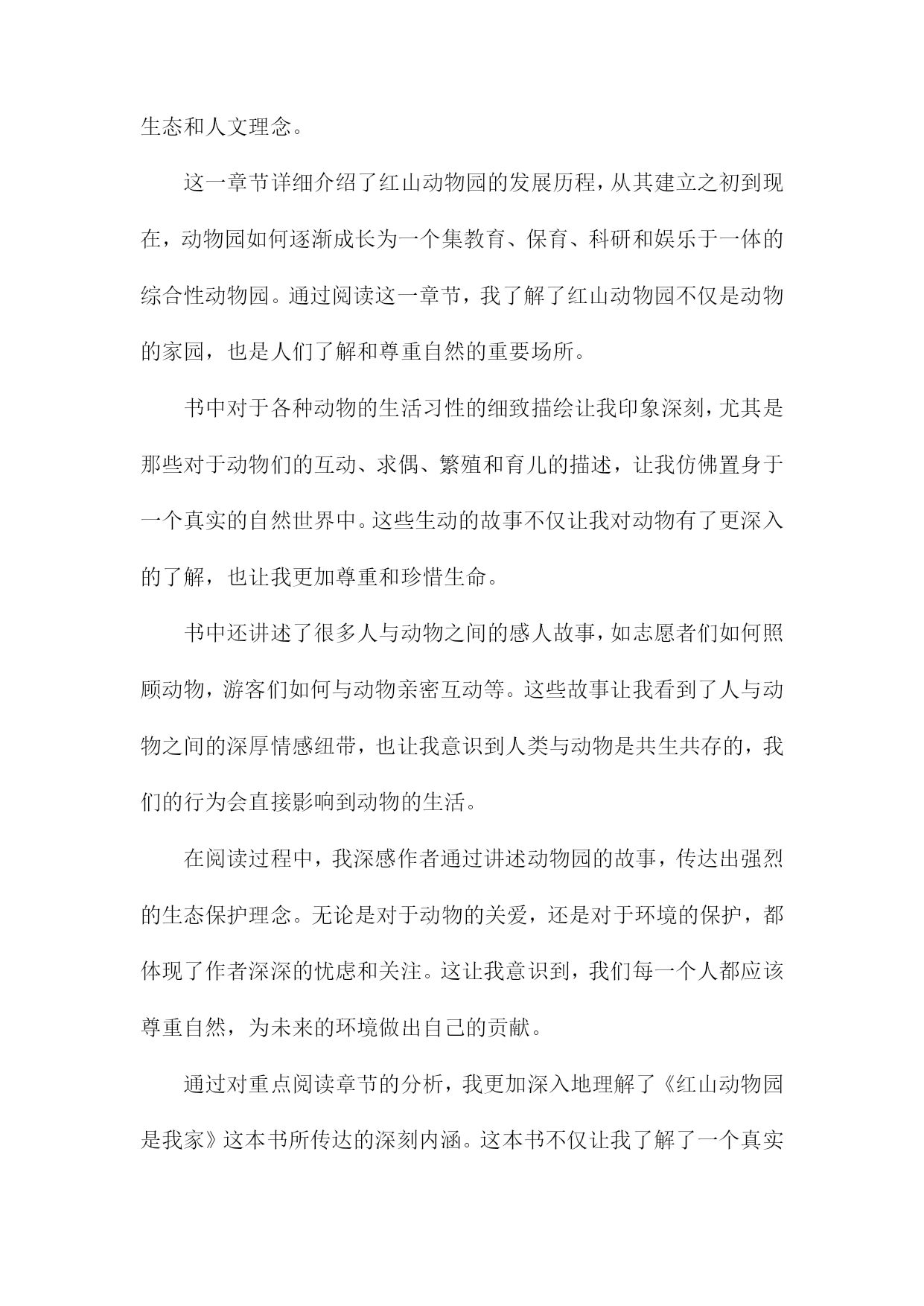 生态和人文理念。

这一章节详细介绍了红山动物园的发展历程，从其建立之初到现在，动物园如何逐渐成长为一个集教育、保育、科研和娱乐于一体的综合性动物园。通过阅读这一章节，我了解了红山动物园不仅是动物的家园，也是人们了解和尊重自然的重要场所。

书中对于各种动物的生活习性的细致描绘让我印象深刻，尤其是那些对于动物们的互动、求偶、繁殖和育儿的描述，让我仿佛置身于一个真实的自然世界中。这些生动的故事不仅让我对动物有了更深入的了解，也让我更加尊重和珍惜生命。

书中还讲述了很多人与动物之间的感人故事，如志愿者们如何照顾动物，游客们如何与动物亲密互动等。这些故事让我看到了人与动物之间的深厚情感纽带，也让我意识到人类与动物是共生共存的，我们的行为会直接影响到动物的生活。

在阅读过程中，我深感作者通过讲述动物园的故事，传达出强烈的生态保护理念。无论是对于动物的关爱，还是对于环境的保护，都体现了作者深深的忧虑和关注。这让我意识到，我们每一个人都应该尊重自然，为未来的环境做出自己的贡献。

通过对重点阅读章节的分析，我更加深入地理解了《红山动物园是我家》这本书所传达的深刻内涵。这本书不仅让我了解了一个真实